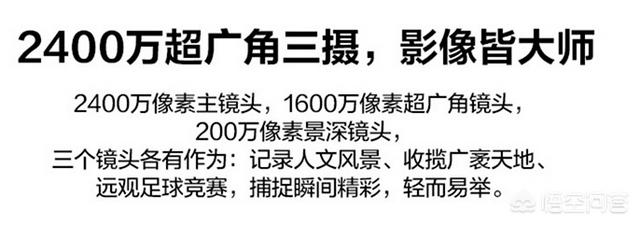 2400万超广角三摄，影像皆大师

2400万像素主镜头，1600万像素超广角镜头，
200万像素景深镜头，
三个镜头各有作为：记录人文风景、收揽广袤天地、
远观足球竞赛，捕捉瞬间精彩，轻而易举。

悟空问答